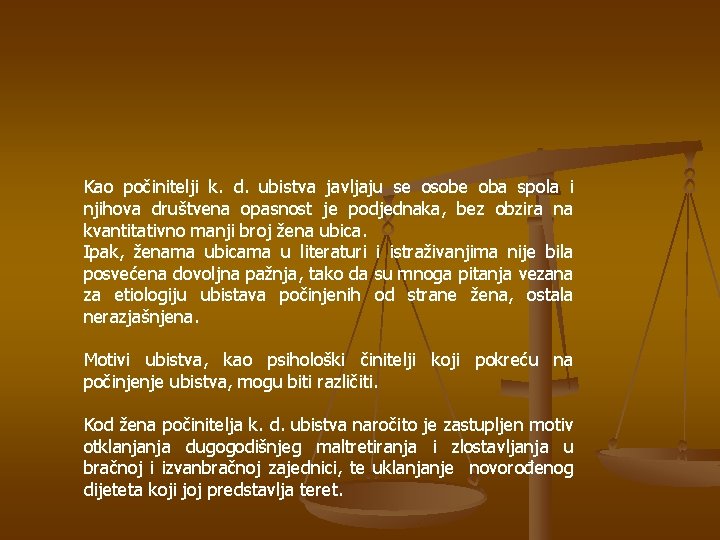 Kao počinitelji k. d. ubistva javljaju se osobe oba spola i njihova društvena opasnost je podjednaka, bez obzira na kvantitativno manji broj žena ubica.
Ipak, ženama ubicama u literaturi i istraživanjima nije bila posvećena dovoljna pažnja, tako da su mnoga pitanja vezana za etiologiju ubistava počinjenih od strane žena, ostala nerazjašnjena.

Motivi ubistva, kao psihološki činitelji koji pokreću na počinjenje ubistva, mogu biti različiti.

Kod žena počinitelja k. d. ubistva naročito je zastupljen motiv otklanjanja dugogodišnjeg maltretiranja i zlostavljanja u bračnoj i izvanbračnoj zajednici, te uklanjanje novorođenog dijeteta koji joj predstavlja teret.